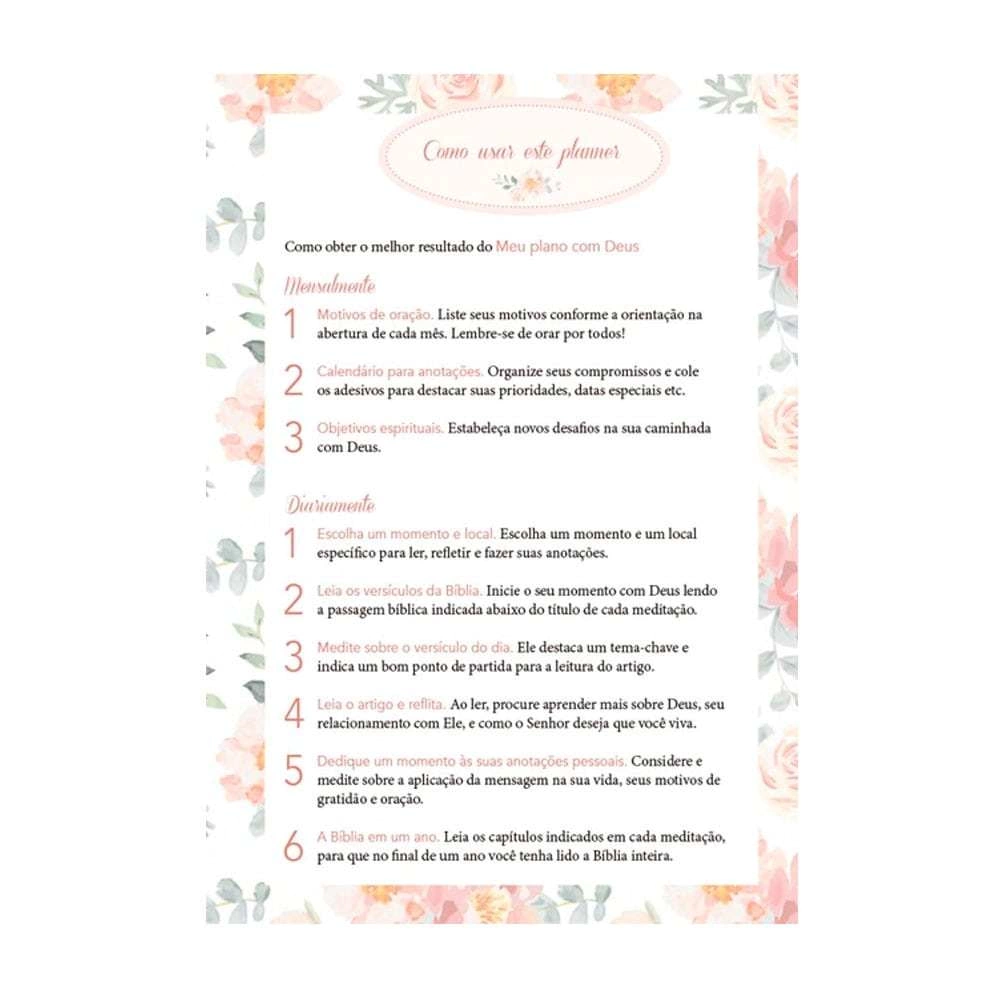 Como usar este planner

Como obter o melhor resultado do Meu plano com Deus

Mensalmente

1 Motivos de oração. Liste seus motivos conforme a orientação na abertura de cada mês. Lembre-se de orar por todos!

2 Calendário para anotações. Organize seus compromissos e cole os adesivos para destacar suas prioridades, datas especiais etc.

3 Objetivos espirituais. Estabeleça novos desafios na sua caminhada com Deus.

Diariamente

1 Escolha um momento e local. Escolha um momento e um local específico para ler, refletir e fazer suas anotações.

2 Leia os versículos da Bíblia. Inicie o seu momento com Deus lendo a passagem bíblica indicada abaixo do título de cada meditação.

3 Medite sobre o versículo do dia. Ele destaca um tema-chave e indica um bom ponto de partida para a leitura do artigo.

4 Leia o artigo e reflita. Ao ler, procure aprender mais sobre Deus, seu relacionamento com Ele, e como o Senhor deseja que você viva.

5 Dedique um momento às suas anotações pessoais. Considere e medite sobre a aplicação da mensagem na sua vida, seus motivos de gratidão e oração.

6 A Bíblia em um ano. Leia os capítulos indicados em cada meditação, para que no final de um ano você tenha lido a Bíblia inteira.